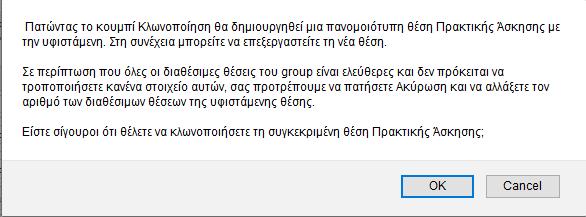 Πατώντας το κουμπί Κλωνοποίηση θα δημιουργηθεί μια πανομοιότυπη θέση Πρακτικής Άσκησης με την υφιστάμενη. Στη συνέχεια μπορείτε να επεξεργαστείτε τη νέα θέση.

Σε περίπτωση που όλες οι διαθέσιμες θέσεις του group είναι ελεύθερες και δεν πρόκειται να τροποποιήσετε κανένα στοιχείο αυτών, σας προτρέπουμε να πατήσετε Ακύρωση και να αλλάξετε τον αριθμό των διαθέσιμων θέσεων της υφιστάμενης θέσης.

Είστε σίγουροι ότι θέλετε να κλωνοποιήσετε τη συγκεκριμένη θέση Πρακτικής Άσκησης;

OK

Cancel